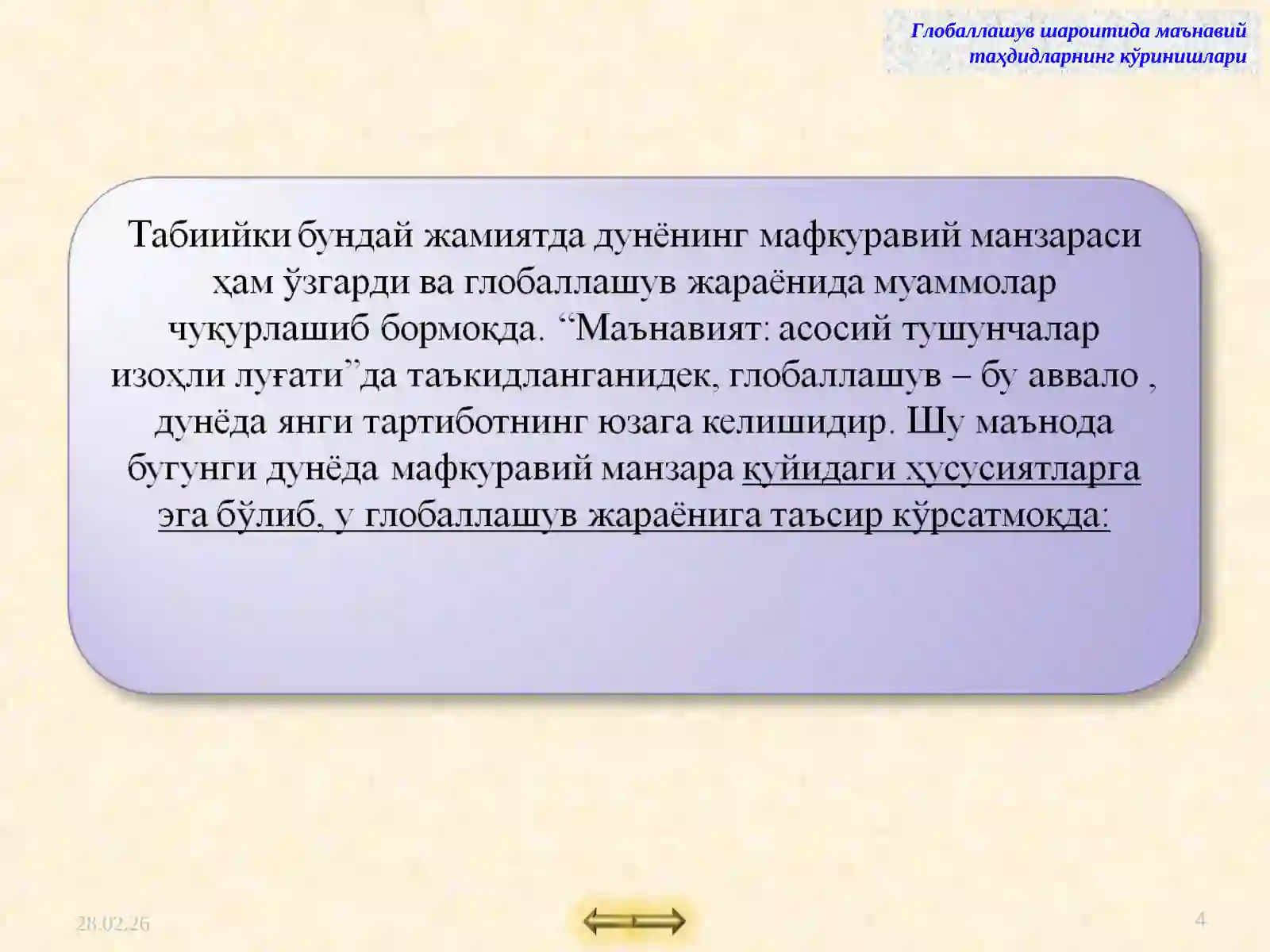 Глобаллашув шароитида маънавий таҳдидларнинг кўринишлари

Табиийки бундай жамиятда дунёнинг мафкуравий манзараси ҳам ўзгарди ва глобаллашув жараёнида муаммолар чуқурлашиб бормоқда. “Маънавият: асосий тушунчалар изоҳли луғати”да таъкидланганидек, глобаллашув – бу аввало , дунёда янги тартиботнинг юзага келишидир. Шу маънода бугунги дунёда мафкуравий манзара қуйидаги ҳусусиятларга эга бўлиб, у глобаллашув жараёнига таъсир кўрсатмоқда:

28.02.26

4